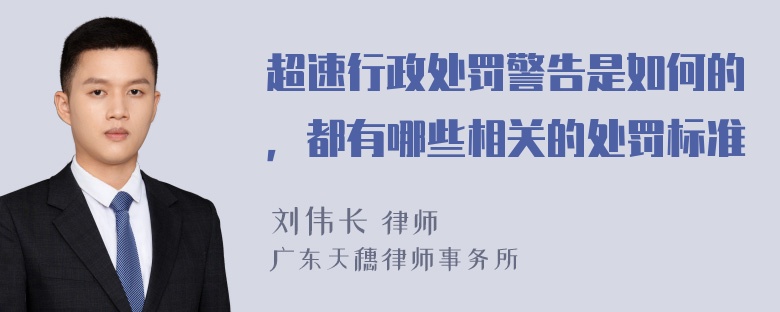 超速行政处罚警告是如何的，都有哪些相关的处罚标准

刘伟长 律师
广东天穗律师事务所